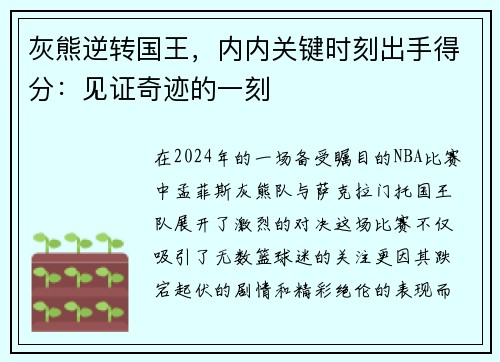 灰熊逆转国王，内内关键时刻出手得分：见证奇迹的一刻

在2024年的一场备受瞩目的NBA比赛中孟菲斯灰熊队与萨克拉门托国王队展开了激烈的对决这场比赛不仅吸引了无数篮球迷的关注更因其跌宕起伏的剧情和精彩绝伦的表现而